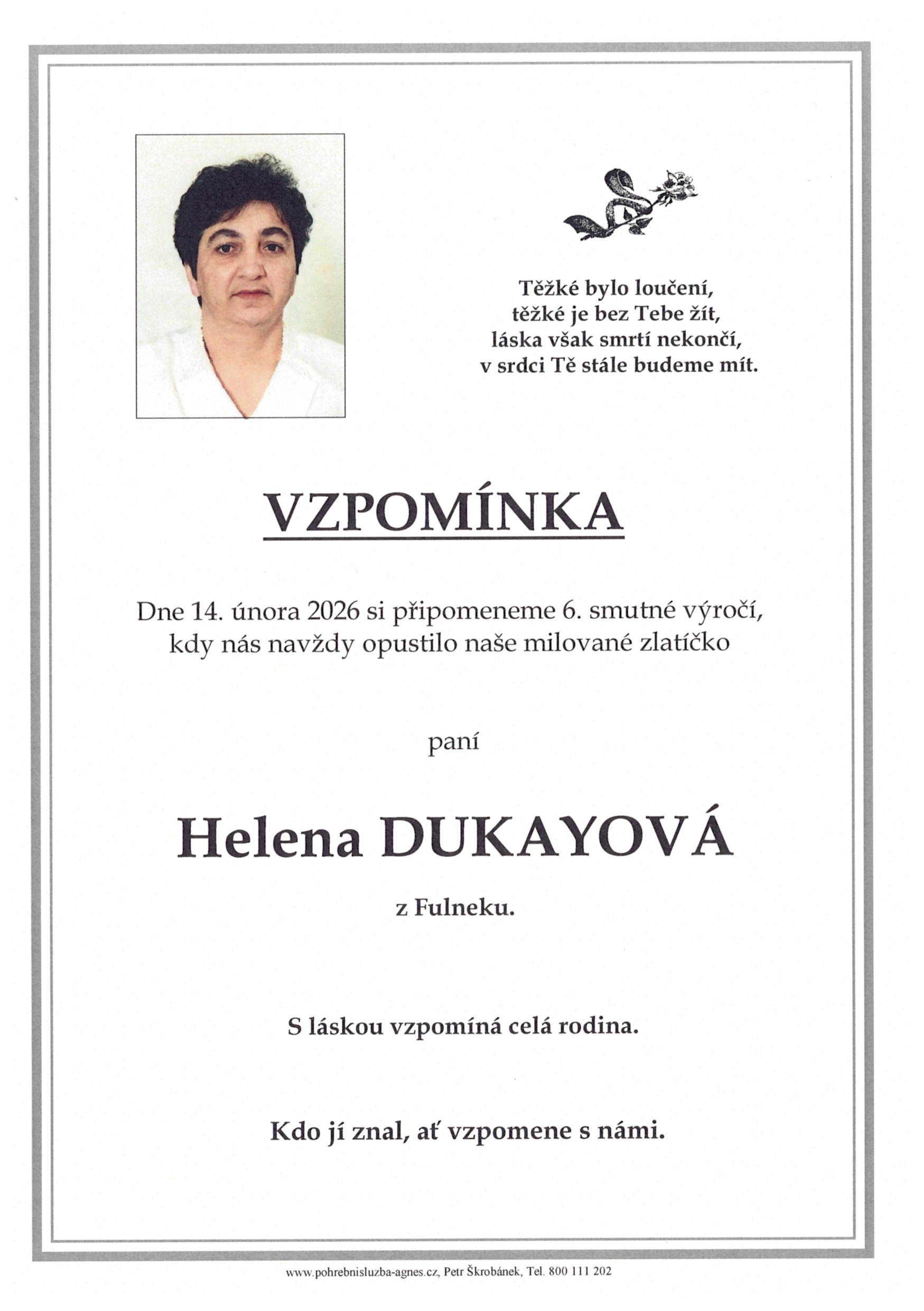 Těžké bylo loučení,
těžké je bez Tebe žít,
láska však smrtí nekončí,
v srdci Tě stále budeme mít.

VZPOMÍNKA

Dne 14. února 2026 si připomeneme 6. smutné výročí, kdy nás navždy opustilo naše milované zlatíčko

paní

Helena DUKAYOVÁ

z Fulneku.

S láskou vzpomíná celá rodina.

Kdo jí znal, ať vzpomene s námi.

www.pohrebnisluzba-agnes.cz, Petr Škrobánek, Tel. 800 111 202